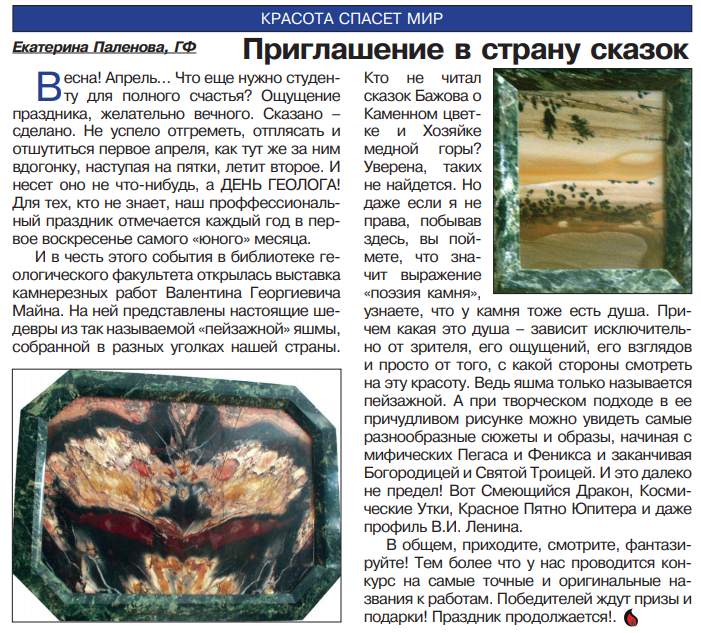 КРАСОТА СПАСЕТ МИР

Екатерина Паленова, ГФ

Приглашение в страну сказок

Весна! Апрель… Что еще нужно студенту для полного счастья? Ощущение праздника, желательно вечного. Сказано – сделано. Не успело отгреметь, отплясать и отшутиться первое апреля, как тут же за ним вдогонку, наступая на пятки, летит второе. И несет оно не что-нибудь, а ДЕНЬ ГЕОЛОГА! Для тех, кто не знает, наш проффессиональный праздник отмечается каждый год в первое воскресенье самого «юного» месяца.

И в честь этого события в библиотеке геологического факультета открылась выставка камнерезных работ Валентина Георгиевича Майна. На ней представлены настоящие шедевры из так называемой «пейзажной» яшмы, собранной в разных уголках нашей страны.

Кто не читал сказок Бажова о Каменном цветке и Хозяйке медной горы? Уверена, таких не найдется. Но даже если я не права, побывав здесь, вы поймете, что значит выражение «поэзия камня», узнаете, что у камня тоже есть душа. Причем какая это душа – зависит исключительно от зрителя, его ощущений, его взглядов и просто от того, с какой стороны смотреть на эту красоту. Ведь яшма только называется пейзажной. А при творческом подходе в ее причудливом рисунке можно увидеть самые разнообразные сюжеты и образы, начиная с мифических Пегаса и Феникса и заканчивая Богородицей и Святой Троицей. И это далеко не предел! Вот Смеющийся Дракон, Космические Утки, Красное Пятно Юпитера и даже профиль В.И. Ленина.

В общем, приходите, смотрите, фантазируйте! Тем более что у нас проводится конкурс на самые точные и оригинальные названия к работам. Победителей ждут призы и подарки! Праздник продолжается!.